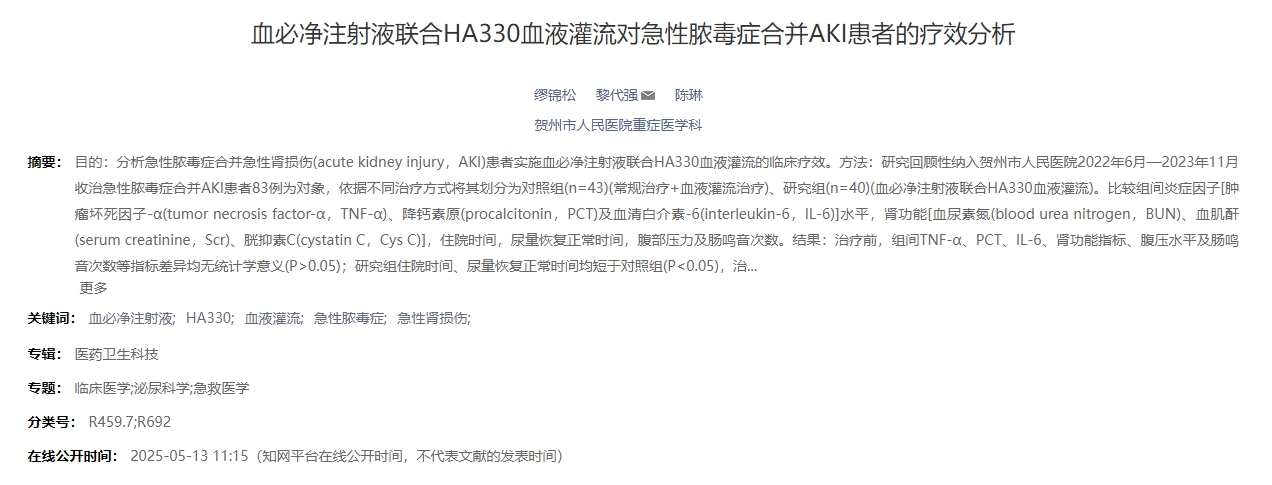 血必净注射液联合HA330血液灌流对急性脓毒症合并AKI患者的疗效分析

缪锦松 黎代强 陈琳

贺州市人民医院重症医学科

摘要： 目的：分析急性脓毒症合并急性肾损伤(acute kidney injury，AKI)患者实施血必净注射液联合HA330血液灌流的临床疗效。方法：研究回顾性纳入贺州市人民医院2022年6月—2023年11月收治急性脓毒症合并AKI患者83例为对象，依据不同治疗方式将其划分为对照组(n=43)(常规治疗+血液灌流治疗)、研究组(n=40)(血必净注射液联合HA330血液灌流)。比较组间炎症因子[肿瘤坏死因子-α(tumor necrosis factor-α，TNF-α)、降钙素原(procalcitonin，PCT)及血清白介素-6(interleukin-6，IL-6)]水平，肾功能[血尿素氮(blood urea nitrogen，BUN)、血肌酐(serum creatinine，Scr)、胱抑素C(cystatin C，Cys C)]，住院时间，尿量恢复正常时间，腹部压力及肠鸣音次数。结果：治疗前，组间TNF-α、PCT、IL-6、肾功能指标、腹压水平及肠鸣音次数等指标差异均无统计学意义(P>0.05)；研究组住院时间、尿量恢复正常时间均短于对照组(P<0.05)，治...
更多

关键词： 血必净注射液； HA330； 血液灌流； 急性脓毒症； 急性肾损伤；

专辑： 医药卫生科技

专题： 临床医学;泌尿科学;急救医学

分类号： R459.7;R692

在线公开时间： 2025-05-13 11:15（知网平台在线公开时间，不代表文献的发表时间）